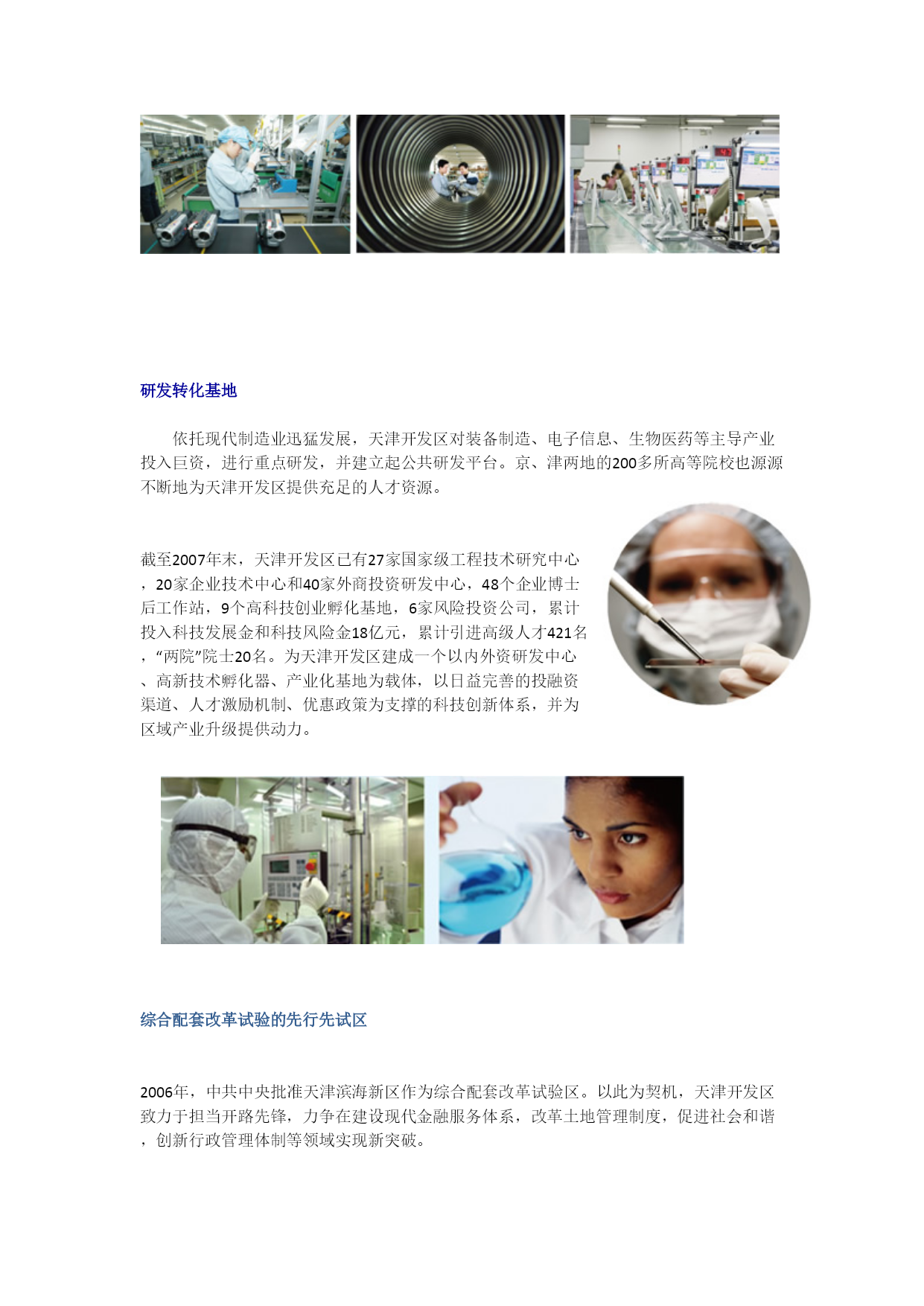 研发转化基地

依托现代制造业迅猛发展，天津开发区对装备制造、电子信息、生物医药等主导产业投入巨资，进行重点研发，并建立起公共研发平台。京、津两地的200多所高等院校也源源不断地为天津开发区提供充足的人才资源。

截至2007年末，天津开发区已有27家国家级工程技术研究中心，20家企业技术中心和40家外商投资研发中心，48个企业博士后工作站，9个高科技创业孵化基地，6家风险投资公司，累计投入科技发展金和科技风险金18亿元，累计引进高级人才421名，“两院”院士20名。为天津开发区建成一个以内外资研发中心、高新技术孵化器、产业化基地为载体，以日益完善的投融资渠道、人才激励机制、优惠政策为支撑的科技创新体系，并为区域产业升级提供动力。

综合配套改革试验的先行先试区

2006年，中共中央批准天津滨海新区作为综合配套改革试验区。以此为契机，天津开发区致力于担当开路先锋，力争在建设现代金融服务体系，改革土地管理制度，促进社会和谐，创新行政管理体制等领域实现新突破。